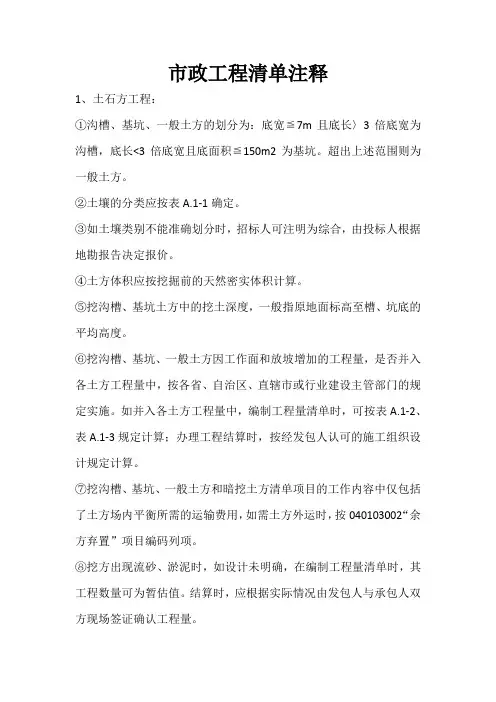 市政工程清单注释

1、土石方工程：

①沟槽、基坑、一般土方的划分为：底宽≦7m 且底长〉3 倍底宽为沟槽，底长<3 倍底宽且底面积≦150m2 为基坑。超出上述范围则为一般土方。

②土壤的分类应按表 A.1-1 确定。

③如土壤类别不能准确划分时，招标人可注明为综合，由投标人根据地勘报告决定报价。

④土方体积应按挖掘前的天然密实体积计算。

⑤挖沟槽、基坑土方中的挖土深度，一般指原地面标高至槽、坑底的平均高度。

⑥挖沟槽、基坑、一般土方因工作面和放坡增加的工程量，是否并入各土方工程量中，按各省、自治区、直辖市或行业建设主管部门的规定实施。如并入各土方工程量中，编制工程量清单时，可按表 A.1-2、表 A.1-3 规定计算；办理工程结算时，按经发包人认可的施工组织设计规定计算。

⑦挖沟槽、基坑、一般土方和暗挖土方清单项目的工作内容中仅包括了土方场内平衡所需的运输费用，如需土方外运时，按 040103002“余方弃置”项目编码列项。

⑧挖方出现流砂、淤泥时，如设计未明确，在编制工程量清单时，其工程数量可为暂估值。结算时，应根据实际情况由发包人与承包人双方现场签证确认工程量。